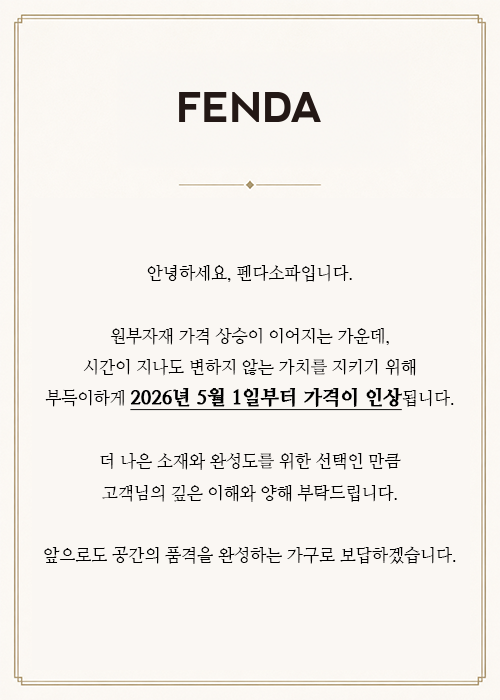 FENDA

안녕하세요, 펜다소파입니다.

원부자재 가격 상승이 이어지는 가운데,
시간이 지나도 변하지 않는 가치를 지키기 위해
부득이하게 2026년 5월 1일부터 가격이 인상됩니다.

더 나은 소재와 완성도를 위한 선택인 만큼
고객님의 깊은 이해와 양해 부탁드립니다.

앞으로도 공간의 품격을 완성하는 가구로 보답하겠습니다.